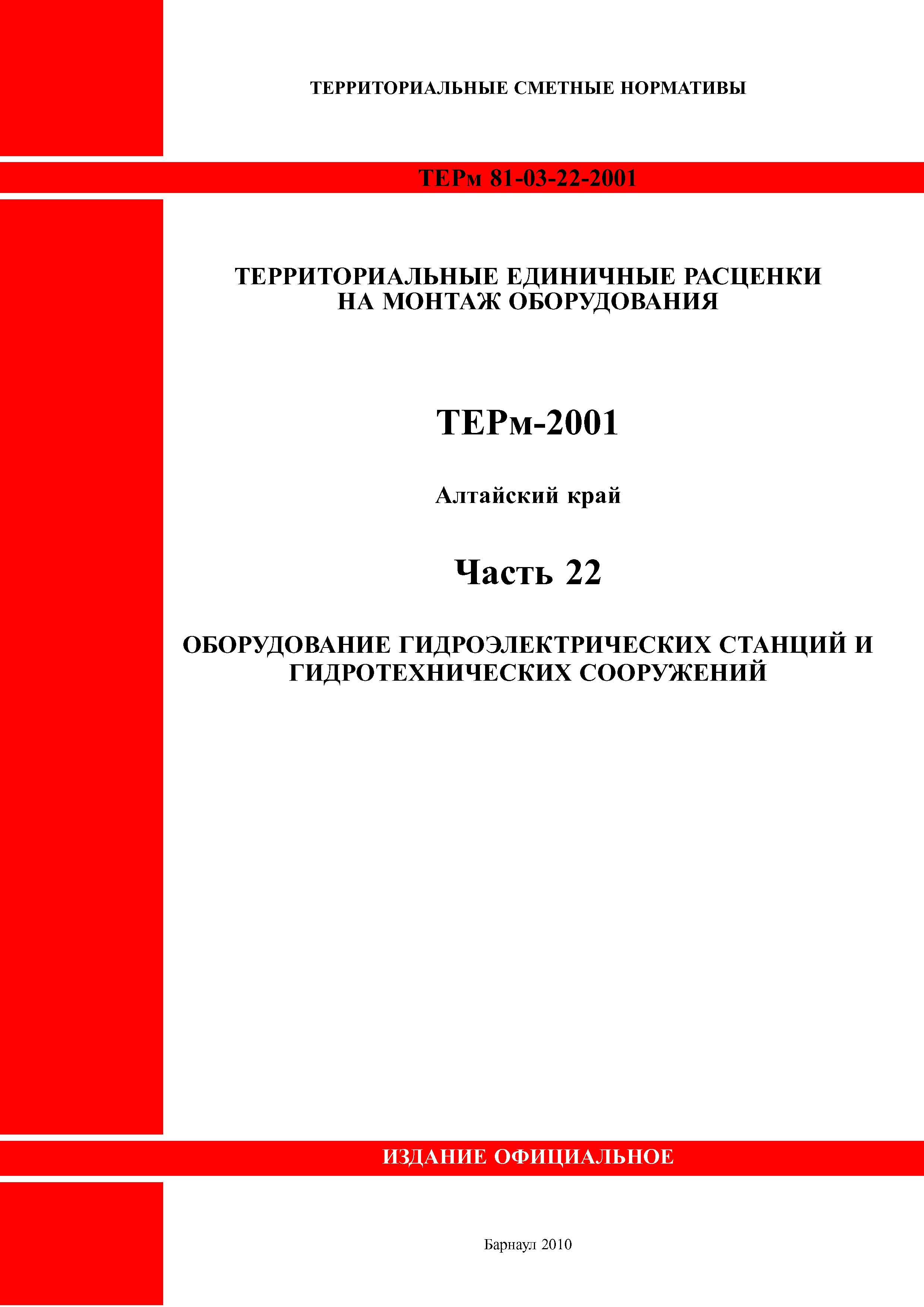 ТЕРРИТОРИАЛЬНЫЕ СМЕТНЫЕ НОРМАТИВЫ

ТЕРм 81-03-22-2001

ТЕРРИТОРИАЛЬНЫЕ ЕДИНИЧНЫЕ РАСЦЕНКИ НА МОНТАЖ ОБОРУДОВАНИЯ

ТЕРм-2001

Алтайский край

Часть 22

ОБОРУДОВАНИЕ ГИДРОЭЛЕКТРИЧЕСКИХ СТАНЦИЙ И ГИДРОТЕХНИЧЕСКИХ СООРУЖЕНИЙ

ИЗДАНИЕ ОФИЦИАЛЬНОЕ

Барнаул 2010